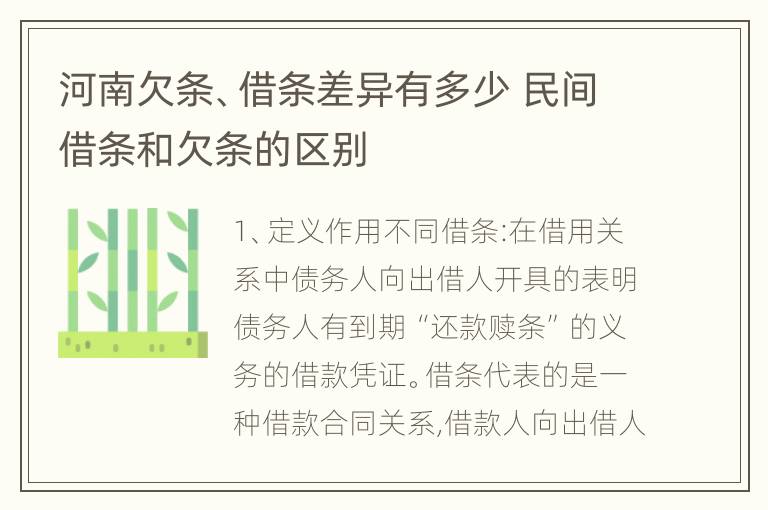 河南欠条、借条差异有多少 民间借条和欠条的区别

1、定义作用不同借条:在借用关系中债务人向出借人开具的表明债务人有到期“还款赎条”的义务的借款凭证。借条代表的是一种借款合同关系,借款人向出借人